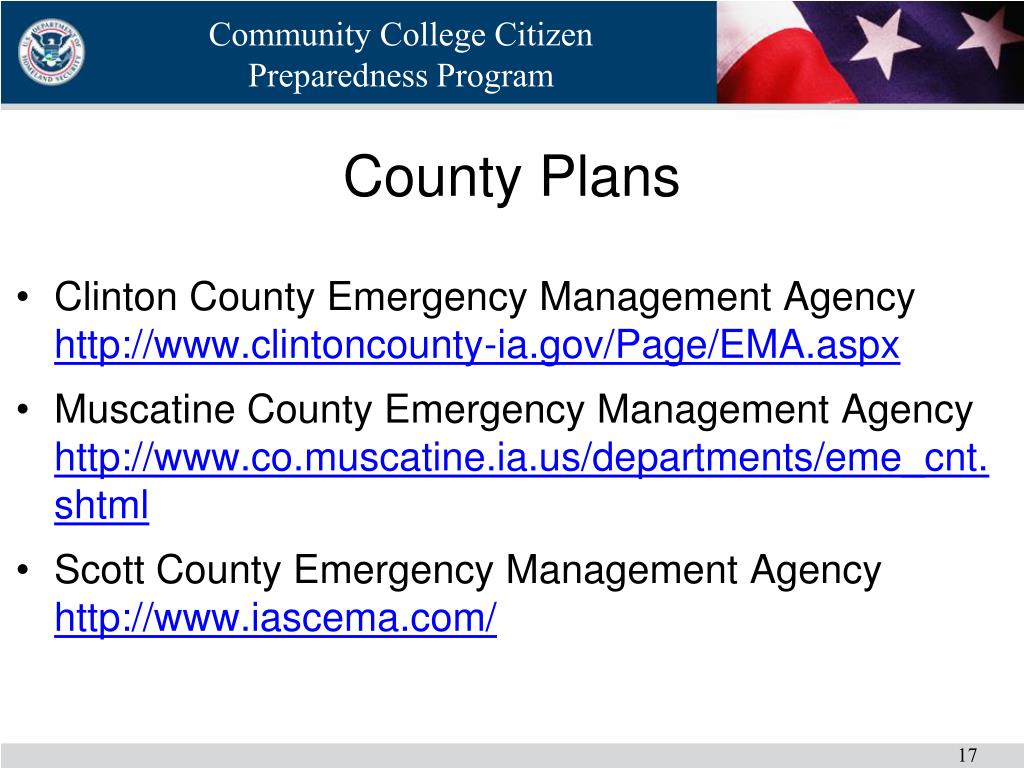 Community College Citizen Preparedness Program

County Plans

• Clinton County Emergency Management Agency http://www.clintoncounty-ia.gov/Page/EMA.aspx
• Muscatine County Emergency Management Agency http://www.co.muscatine.ia.us/departments/eme_cnt.shtml
• Scott County Emergency Management Agency http://www.iascema.com/

17